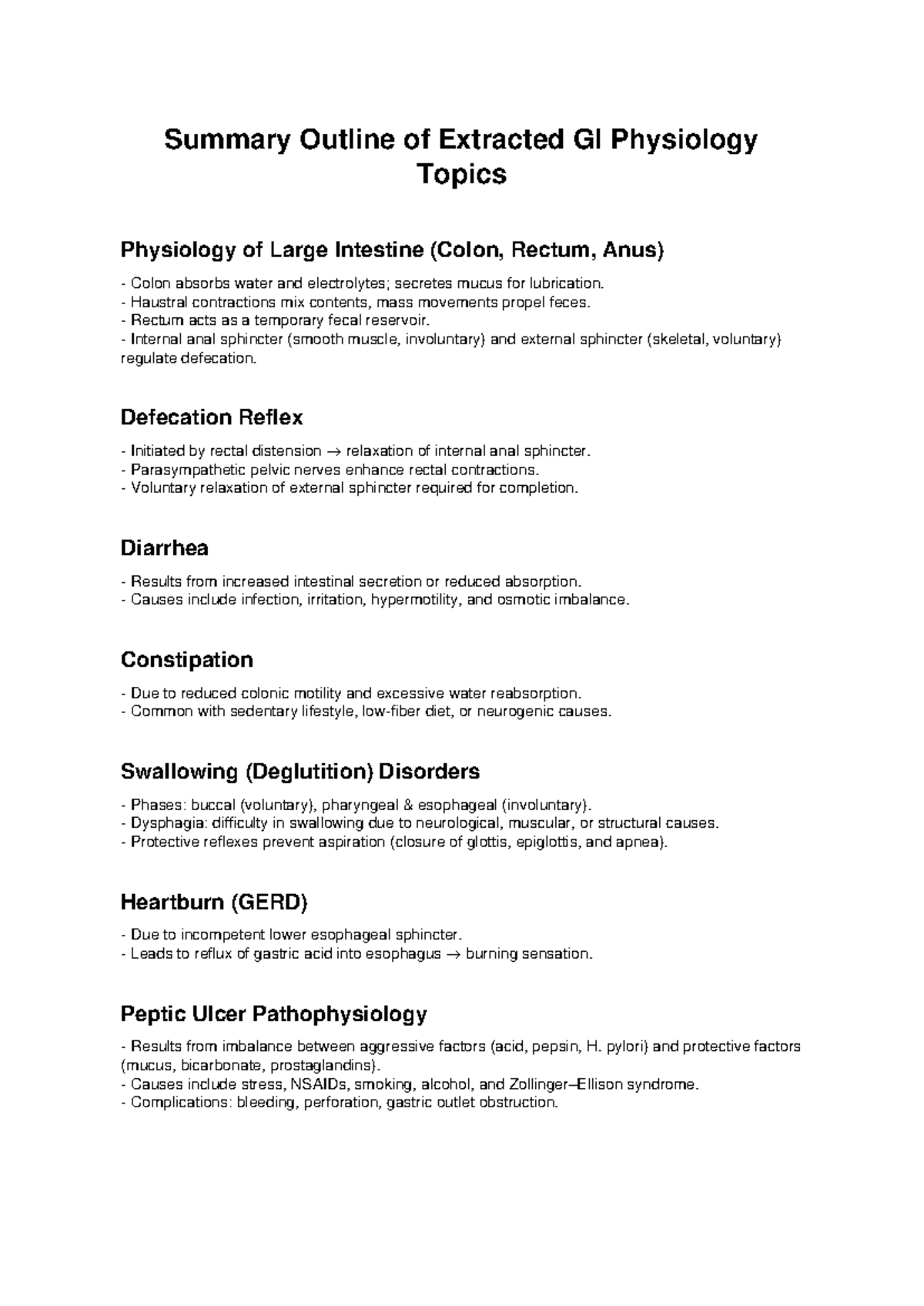 Summary Outline of Extracted GI Physiology Topics

Physiology of Large Intestine (Colon, Rectum, Anus)

- Colon absorbs water and electrolytes; secretes mucus for lubrication.
- Haustral contractions mix contents, mass movements propel feces.
- Rectum acts as a temporary fecal reservoir.
- Internal anal sphincter (smooth muscle, involuntary) and external sphincter (skeletal, voluntary) regulate defecation.

Defecation Reflex

- Initiated by rectal distension → relaxation of internal anal sphincter.
- Parasympathetic pelvic nerves enhance rectal contractions.
- Voluntary relaxation of external sphincter required for completion.

Diarrhea

- Results from increased intestinal secretion or reduced absorption.
- Causes include infection, irritation, hypermotility, and osmotic imbalance.

Constipation

- Due to reduced colonic motility and excessive water reabsorption.
- Common with sedentary lifestyle, low-fiber diet, or neurogenic causes.

Swallowing (Deglutition) Disorders

- Phases: buccal (voluntary), pharyngeal & esophageal (involuntary).
- Dysphagia: difficulty in swallowing due to neurological, muscular, or structural causes.
- Protective reflexes prevent aspiration (closure of glottis, epiglottis, and apnea).

Heartburn (GERD)

- Due to incompetent lower esophageal sphincter.
- Leads to reflux of gastric acid into esophagus → burning sensation.

Peptic Ulcer Pathophysiology

- Results from imbalance between aggressive factors (acid, pepsin, H. pylori) and protective factors (mucus, bicarbonate, prostaglandins).
- Causes include stress, NSAIDs, smoking, alcohol, and Zollinger–Ellison syndrome.
- Complications: bleeding, perforation, gastric outlet obstruction.